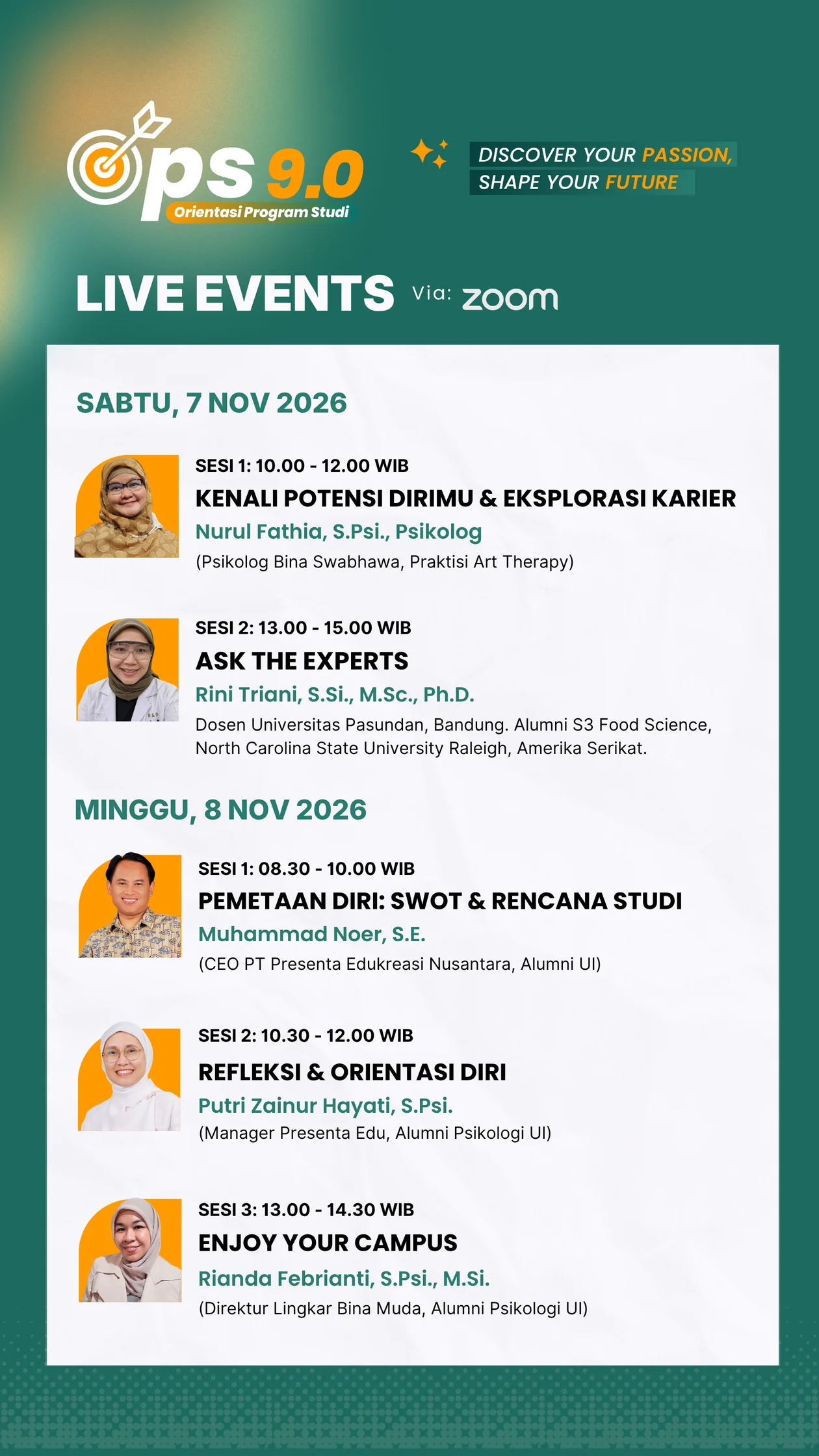 ops 9.0
Orientasi Program Studi

DISCOVER YOUR PASSION,
SHAPE YOUR FUTURE

LIVE EVENTS Via: zoom

SABTU, 7 NOV 2026

SESI 1: 10.00 - 12.00 WIB
KENALI POTENSI DIRIMU & EKSPLORASI KARIER
Nurul Fathia, S.Psi., Psikolog
(Psikolog Bina Swabhawa, Praktisi Art Therapy)

SESI 2: 13.00 - 15.00 WIB
ASK THE EXPERTS
Rini Triani, S.Si., M.Sc., Ph.D.
Dosen Universitas Pasundan, Bandung. Alumni S3 Food Science, North Carolina State University Raleigh, Amerika Serikat.

MINGGU, 8 NOV 2026

SESI 1: 08.30 - 10.00 WIB
PEMETAAN DIRI: SWOT & RENCANA STUDI
Muhammad Noer, S.E.
(CEO PT Presenta Edukreasi Nusantara, Alumni UI)

SESI 2: 10.30 - 12.00 WIB
REFLEKSI & ORIENTASI DIRI
Putri Zainur Hayati, S.Psi.
(Manager Presenta Edu, Alumni Psikologi UI)

SESI 3: 13.00 - 14.30 WIB
ENJOY YOUR CAMPUS
Rianda Febrianti, S.Psi., M.Si.
(Direktur Lingkar Bina Muda, Alumni Psikologi UI)